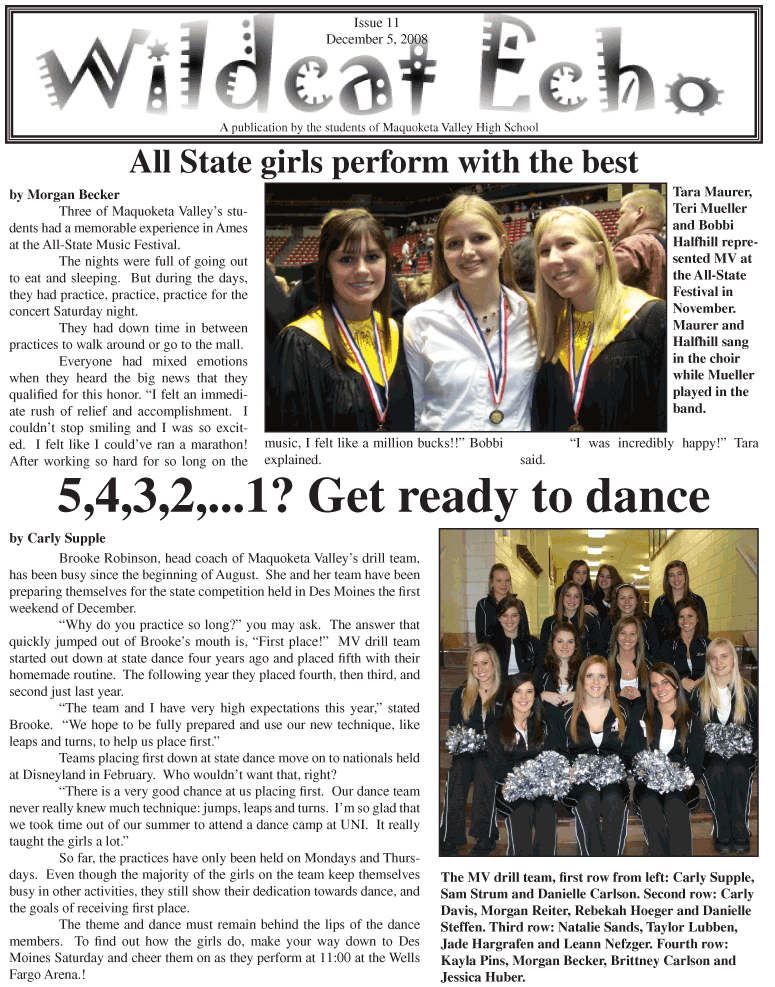 Issue 11
December 5, 2008

Wildcat Echo

A publication by the students of Maquoketa Valley High School

All State girls perform with the best

by Morgan Becker

Three of Maquoketa Valley's students had a memorable experience in Ames at the All-State Music Festival.

The nights were full of going out to eat and sleeping. But during the days, they had practice, practice, practice for the concert Saturday night.

They had down time in between practices to walk around or go to the mall.

Everyone had mixed emotions when they heard the big news that they qualified for this honor. "I felt an immediate rush of relief and accomplishment. I couldn't stop smiling and I was so excited. I felt like I could've ran a marathon! After working so hard for so long on the music, I felt like a million bucks!!" Bobbi explained.

"I was incredibly happy!" Tara said.

Tara Maurer, Teri Mueller and Bobbi Halfhill represented MV at the All-State Festival in November. Maurer and Halfhill sang in the choir while Mueller played in the band.

5,4,3,2,...1? Get ready to dance

by Carly Supple

Brooke Robinson, head coach of Maquoketa Valley's drill team, has been busy since the beginning of August. She and her team have been preparing themselves for the state competition held in Des Moines the first weekend of December.

"Why do you practice so long?" you may ask. The answer that quickly jumped out of Brooke's mouth is, "First place!" MV drill team started out down at state dance four years ago and placed fifth with their homemade routine. The following year they placed fourth, then third, and second just last year.

"The team and I have very high expectations this year," stated Brooke. "We hope to be fully prepared and use our new technique, like leaps and turns, to help us place first."

Teams placing first down at state dance move on to nationals held at Disneyland in February. Who wouldn't want that, right?

"There is a very good chance at us placing first. Our dance team never really knew much technique: jumps, leaps and turns. I'm so glad that we took time out of our summer to attend a dance camp at UNI. It really taught the girls a lot."

So far, the practices have only been held on Mondays and Thursdays. Even though the majority of the girls on the team keep themselves busy in other activities, they still show their dedication towards dance, and the goals of receiving first place.

The theme and dance must remain behind the lips of the dance members. To find out how the girls do, make your way down to Des Moines Saturday and cheer them on as they perform at 11:00 at the Wells Fargo Arena.!

The MV drill team, first row from left: Carly Supple, Sam Strum and Danielle Carlson. Second row: Carly Davis, Morgan Reiter, Rebekah Hoeger and Danielle Steffen. Third row: Natalie Sands, Taylor Lubben, Jade Hargrafen and Leann Nefzger. Fourth row: Kayla Pins, Morgan Becker, Brittney Carlson and Jessica Huber.